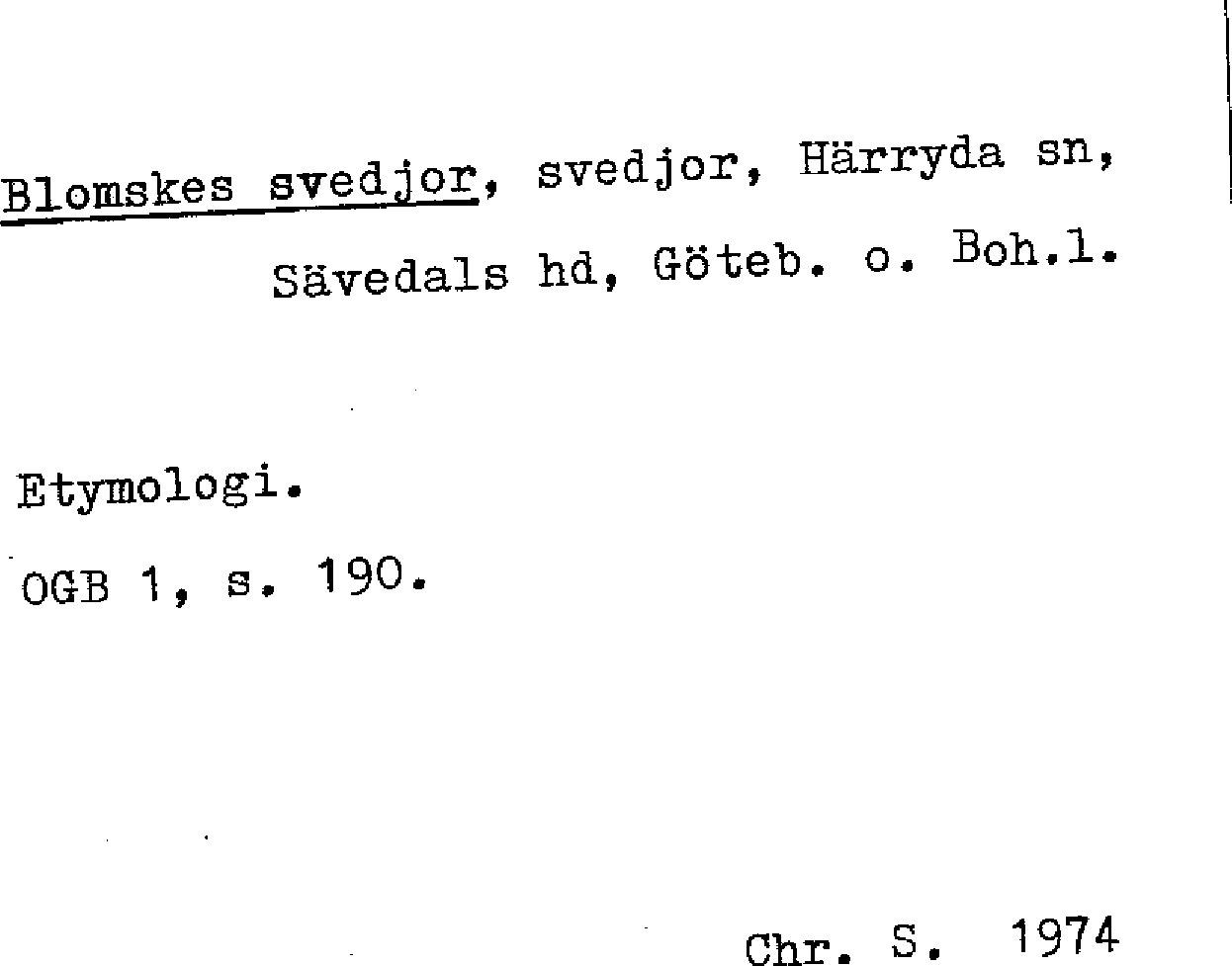 Blomskes svedjor, svedjor, Härryda sn, Sävedals hd, Göteb. o. Boh.l.

Etymologi.

OGB 1, s. 190.

Chr. S. 1974